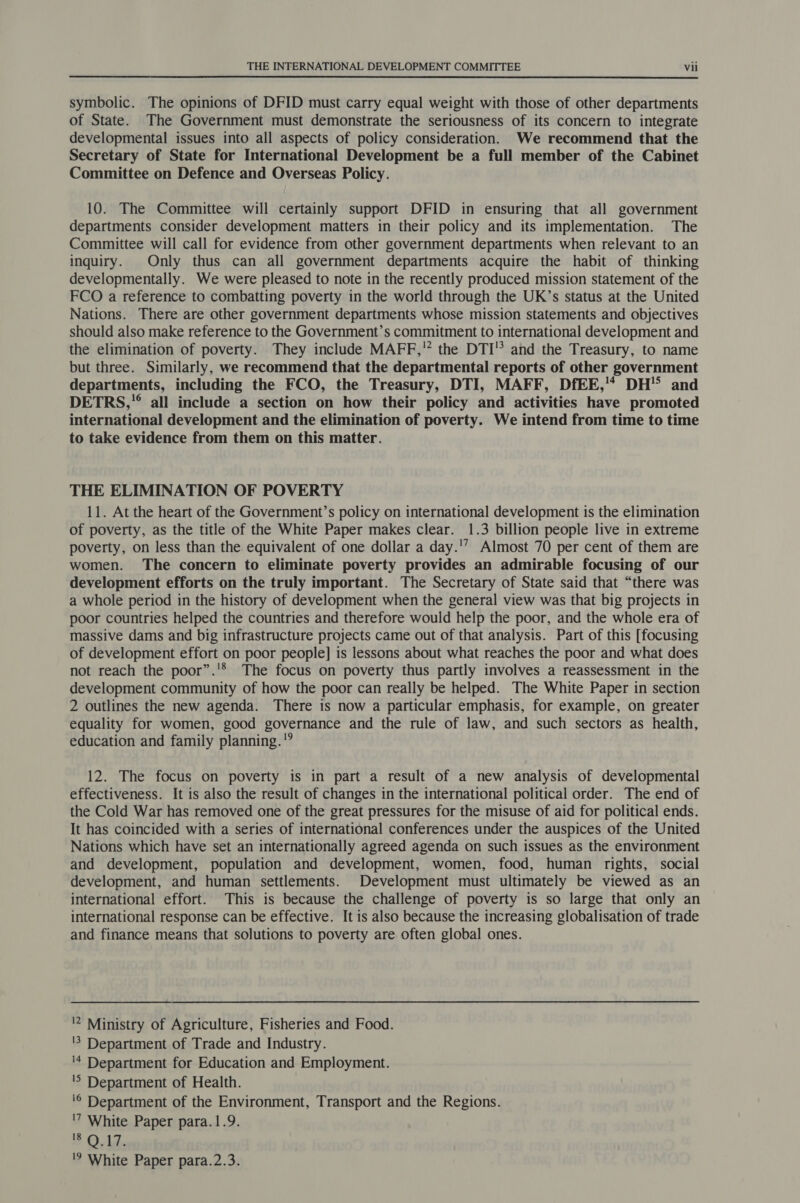 THE INTERNATIONAL DEVELOPMENT COMMITTEE vii

symbolic. The opinions of DFID must carry equal weight with those of other departments of State. The Government must demonstrate the seriousness of its concern to integrate developmental issues into all aspects of policy consideration. We recommend that the Secretary of State for International Development be a full member of the Cabinet Committee on Defence and Overseas Policy.

10. The Committee will certainly support DFID in ensuring that all government departments consider development matters in their policy and its implementation. The Committee will call for evidence from other government departments when relevant to an inquiry. Only thus can all government departments acquire the habit of thinking developmentally. We were pleased to note in the recently produced mission statement of the FCO a reference to combatting poverty in the world through the UK's status at the United Nations. There are other government departments whose mission statements and objectives should also make reference to the Government's commitment to international development and the elimination of poverty. They include MAFF,$^{12}$ the DTI$^{13}$ and the Treasury, to name but three. Similarly, we recommend that the departmental reports of other government departments, including the FCO, the Treasury, DTI, MAFF, DfEE,$^{14}$ DH$^{15}$ and DETRS,$^{16}$ all include a section on how their policy and activities have promoted international development and the elimination of poverty. We intend from time to time to take evidence from them on this matter.

THE ELIMINATION OF POVERTY

11. At the heart of the Government's policy on international development is the elimination of poverty, as the title of the White Paper makes clear. 1.3 billion people live in extreme poverty, on less than the equivalent of one dollar a day.$^{17}$ Almost 70 per cent of them are women. The concern to eliminate poverty provides an admirable focusing of our development efforts on the truly important. The Secretary of State said that "there was a whole period in the history of development when the general view was that big projects in poor countries helped the countries and therefore would help the poor, and the whole era of massive dams and big infrastructure projects came out of that analysis. Part of this [focusing of development effort on poor people] is lessons about what reaches the poor and what does not reach the poor".$^{18}$ The focus on poverty thus partly involves a reassessment in the development community of how the poor can really be helped. The White Paper in section 2 outlines the new agenda. There is now a particular emphasis, for example, on greater equality for women, good governance and the rule of law, and such sectors as health, education and family planning.$^{19}$

12. The focus on poverty is in part a result of a new analysis of developmental effectiveness. It is also the result of changes in the international political order. The end of the Cold War has removed one of the great pressures for the misuse of aid for political ends. It has coincided with a series of international conferences under the auspices of the United Nations which have set an internationally agreed agenda on such issues as the environment and development, population and development, women, food, human rights, social development, and human settlements. Development must ultimately be viewed as an international effort. This is because the challenge of poverty is so large that only an international response can be effective. It is also because the increasing globalisation of trade and finance means that solutions to poverty are often global ones.

$^{12}$ Ministry of Agriculture, Fisheries and Food.
$^{13}$ Department of Trade and Industry.
$^{14}$ Department for Education and Employment.
$^{15}$ Department of Health.
$^{16}$ Department of the Environment, Transport and the Regions.
$^{17}$ White Paper para.1.9.
$^{18}$ Q.17.
$^{19}$ White Paper para.2.3.